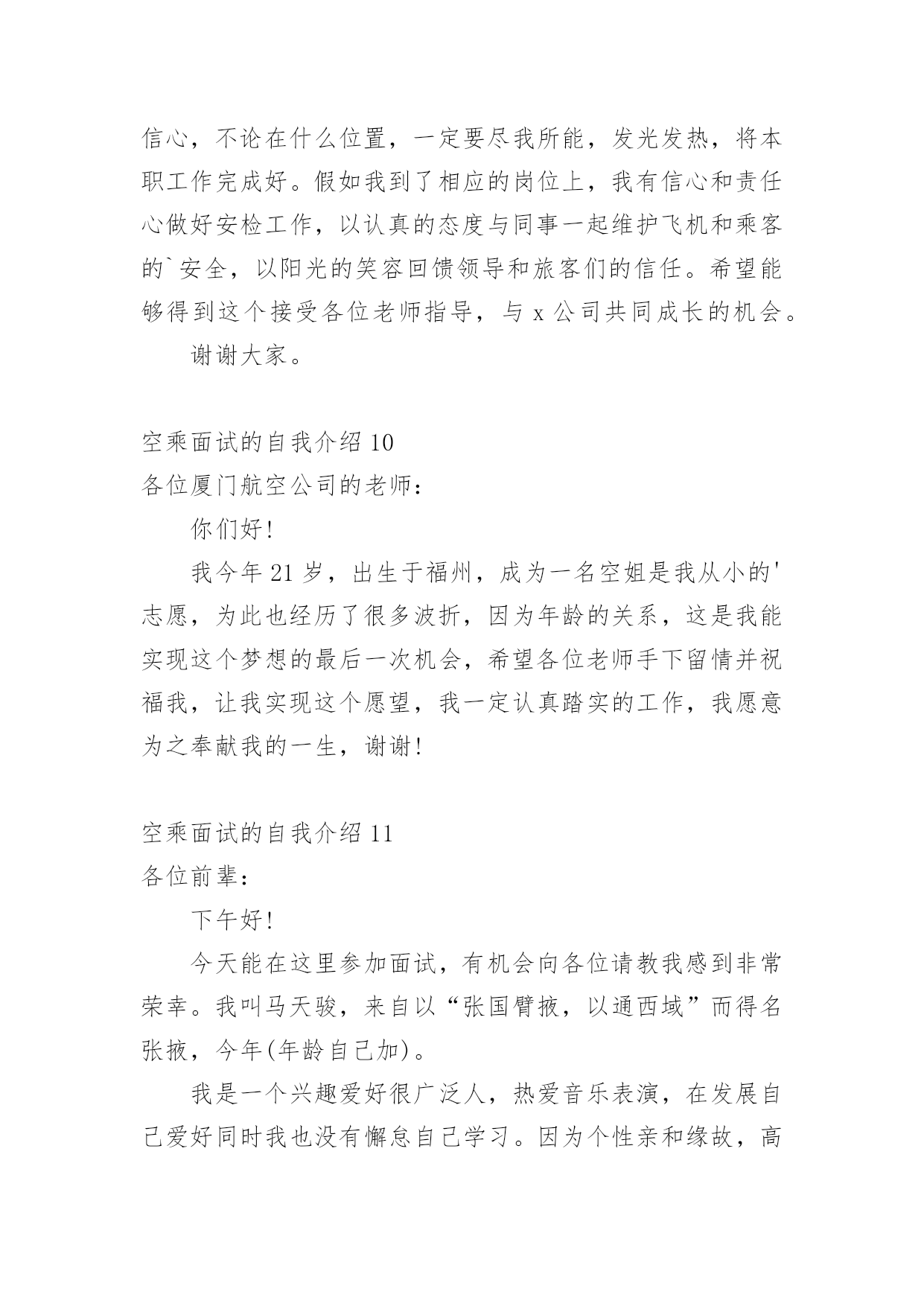 信心，不论在什么位置，一定要尽我所能，发光发热，将本职工作完成好。假如我到了相应的岗位上，我有信心和责任心做好安检工作，以认真的态度与同事一起维护飞机和乘客的`安全，以阳光的笑容回馈领导和旅客们的信任。希望能够得到这个接受各位老师指导，与 x 公司共同成长的机会。

谢谢大家。

空乘面试的自我介绍 10

各位厦门航空公司的老师：

你们好！

我今年 21 岁，出生于福州，成为一名空姐是我从小的'志愿，为此也经历了很多波折，因为年龄的关系，这是我能实现这个梦想的最后一次机会，希望各位老师手下留情并祝福我，让我实现这个愿望，我一定认真踏实的工作，我愿意为之奉献我的一生，谢谢！

空乘面试的自我介绍 11

各位前辈：

下午好！

今天能在这里参加面试，有机会向各位请教我感到非常荣幸。我叫马天骏，来自以“张国臂掖，以通西域”而得名张掖，今年(年龄自己加)。

我是一个兴趣爱好很广泛人，热爱音乐表演，在发展自己爱好同时我也没有懈怠自己学习。因为个性亲和缘故，高